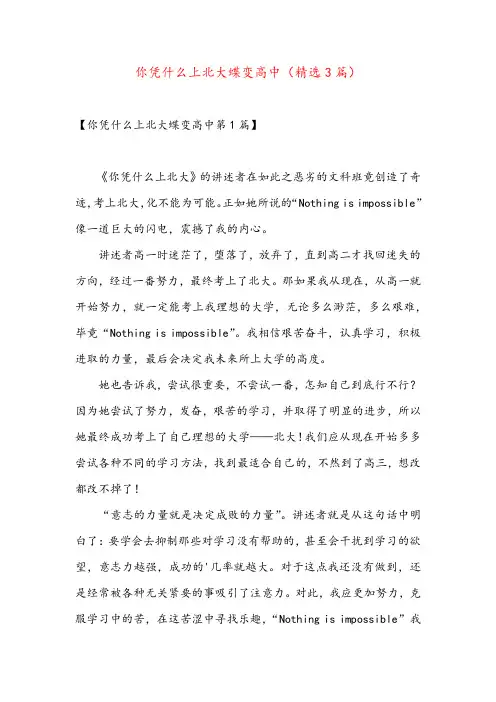 你凭什么上北大蝶变高中（精选3篇）

【你凭什么上北大蝶变高中第1篇】

《你凭什么上北大》的讲述者在如此之恶劣的文科班竟创造了奇迹，考上北大，化不能为可能。正如她所说的“Nothing is impossible”像一道巨大的闪电，震撼了我的内心。

讲述者高一时迷茫了，堕落了，放弃了，直到高二才找回迷失的方向，经过一番努力，最终考上了北大。那如果我从现在，从高一就开始努力，就一定能考上我理想的大学，无论多么渺茫，多么艰难，毕竟“Nothing is impossible”。我相信艰苦奋斗，认真学习，积极进取的力量，最后会决定我未来所上大学的高度。

她也告诉我，尝试很重要，不尝试一番，怎知自己到底行不行？因为她尝试了努力，发奋，艰苦的学习，并取得了明显的进步，所以她最终成功考上了自己理想的大学——北大！我们应从现在开始多多尝试各种不同的学习方法，找到最适合自己的，不然到了高三，想改都改不掉了！

“意志的力量就是决定成败的力量”。讲述者就是从这句话中明白了：要学会去抑制那些对学习没有帮助的，甚至会干扰到学习的欲望，意志力越强，成功的'几率就越大。对于这点我还没有做到，还是经常被各种无关紧要的事吸引了注意力。对此，我应更加努力，克服学习中的苦，在这苦涩中寻找乐趣，“Nothing is impossible”我